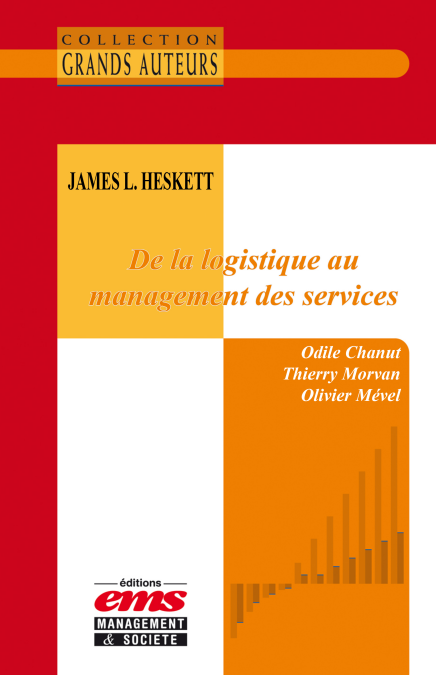 COLLECTION
GRANDS AUTEURS

JAMES L. HESKETT

De la logistique au management des services

Odile Chanut
Thierry Morvan
Olivier Mével

éditions
ems
MANAGEMENT
& SOCIETE